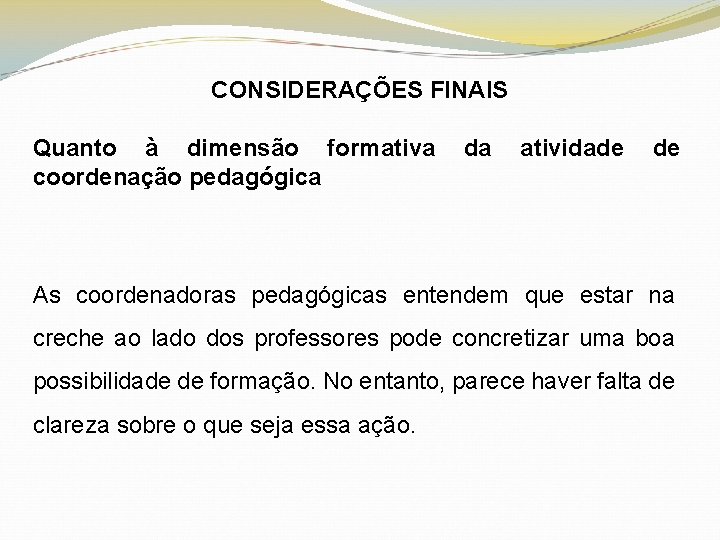 CONSIDERAÇÕES FINAIS

Quanto à dimensão formativa da atividade de coordenação pedagógica

As coordenadoras pedagógicas entendem que estar na creche ao lado dos professores pode concretizar uma boa possibilidade de formação. No entanto, parece haver falta de clareza sobre o que seja essa ação.